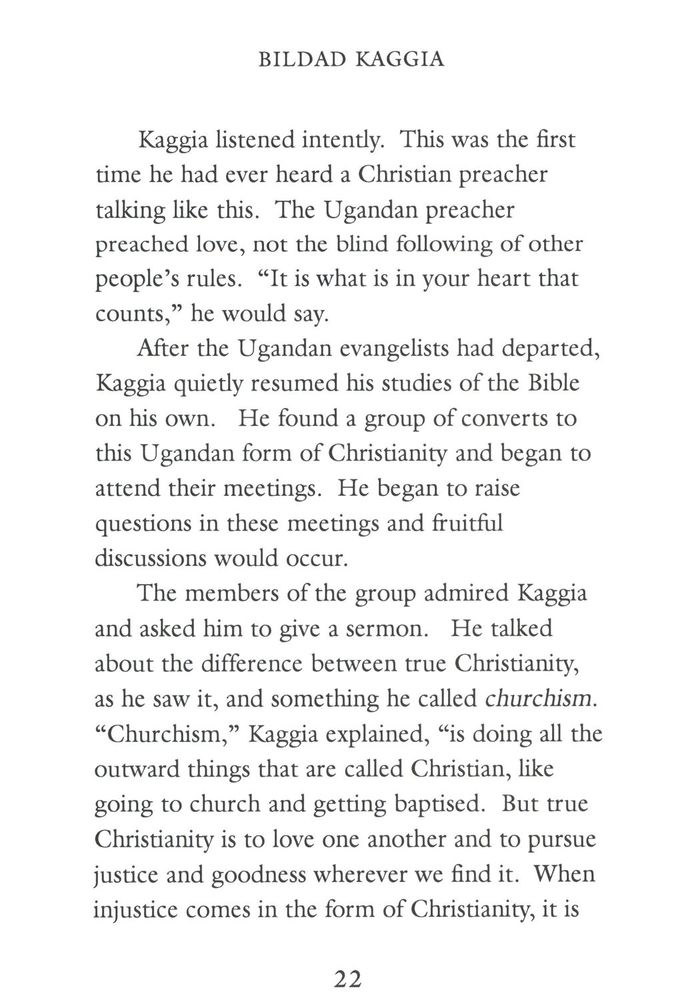 BILDAD KAGGIA

Kaggia listened intently. This was the first time he had ever heard a Christian preacher talking like this. The Ugandan preacher preached love, not the blind following of other people's rules. "It is what is in your heart that counts," he would say.

After the Ugandan evangelists had departed, Kaggia quietly resumed his studies of the Bible on his own. He found a group of converts to this Ugandan form of Christianity and began to attend their meetings. He began to raise questions in these meetings and fruitful discussions would occur.

The members of the group admired Kaggia and asked him to give a sermon. He talked about the difference between true Christianity, as he saw it, and something he called churchism. "Churchism," Kaggia explained, "is doing all the outward things that are called Christian, like going to church and getting baptised. But true Christianity is to love one another and to pursue justice and goodness wherever we find it. When injustice comes in the form of Christianity, it is

22